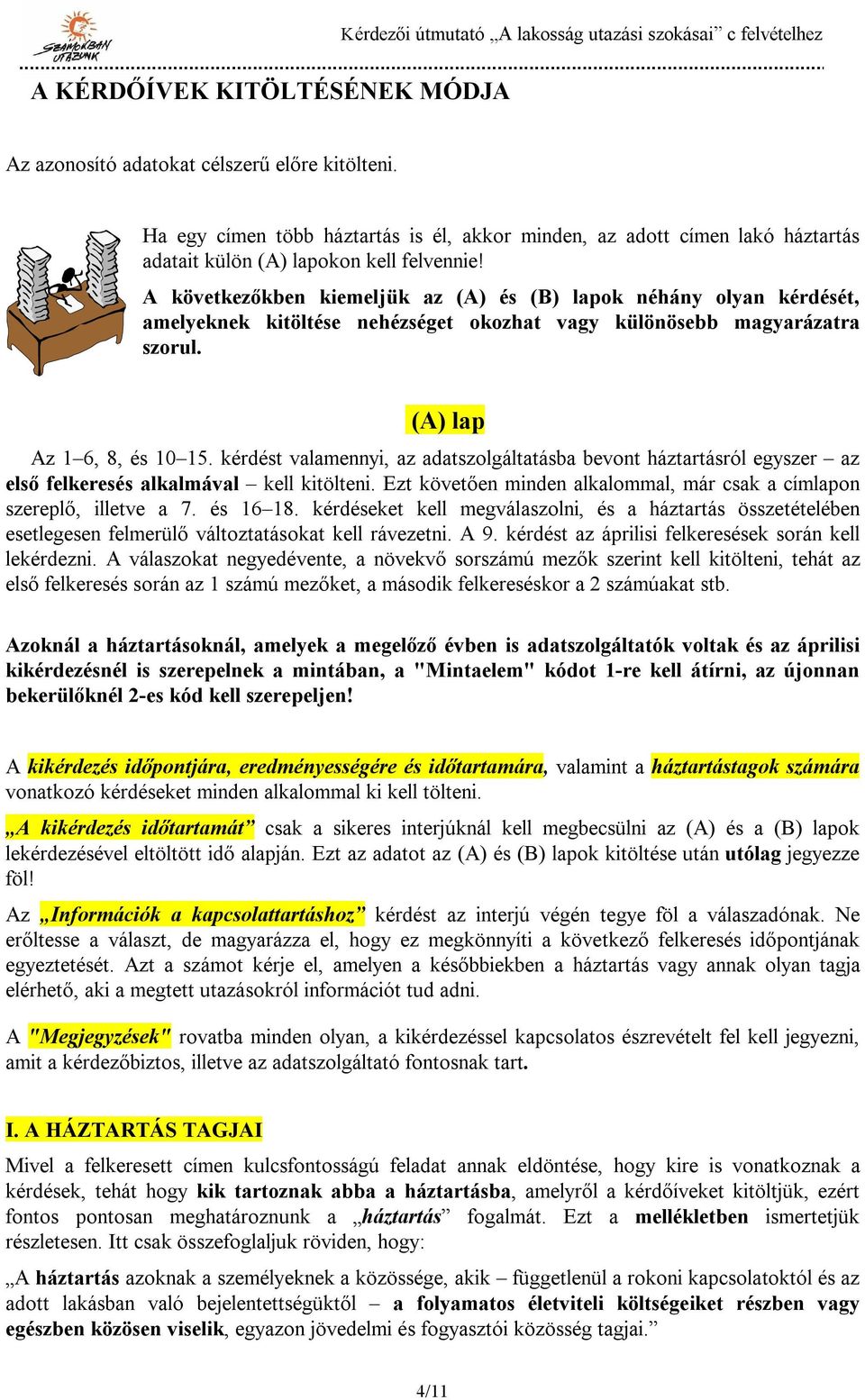 SZÁMOKBAN UTAZUNK

Kérdezői útmutató „A lakosság utazási szokásai” c felvételhez

A KÉRDŐÍVEK KITÖLTÉSÉNEK MÓDJA

Az azonosító adatokat célszerű előre kitölteni.

Ha egy címen több háztartás is él, akkor minden, az adott címen lakó háztartás adatait külön (A) lapokon kell felvennie!

A következőkben kiemeljük az (A) és (B) lapok néhány olyan kérdését, amelyeknek kitöltése nehézséget okozhat vagy különösebb magyarázatra szorul.

(A) lap

Az 1–6, 8, és 10–15. kérdést valamennyi, az adatszolgáltatásba bevont háztartásról egyszer – az első felkeresés alkalmával – kell kitölteni. Ezt követően minden alkalommal, már csak a címlapon szereplő, illetve a 7. és 16–18. kérdéseket kell megválaszolni, és a háztartás összetételében esetlegesen felmerülő változtatásokat kell rávezetni. A 9. kérdést az áprilisi felkeresések során kell lekérdezni. A válaszokat negyedévente, a növekvő sorszámú mezők szerint kell kitölteni, tehát az első felkeresés során az 1 számú mezőket, a második felkereséskor a 2 számúakat stb.

Azoknál a háztartásoknál, amelyek a megelőző évben is adatszolgáltatók voltak és az áprilisi kikérdezésnél is szerepelnek a mintában, a "Mintaelem" kódot 1-re kell átírni, az újonnan bekerülőknél 2-es kód kell szerepeljen!

A kikérdezés időpontjára, eredményességére és időtartamára, valamint a háztartástagok számára vonatkozó kérdéseket minden alkalommal ki kell tölteni.

„A kikérdezés időtartamát” csak a sikeres interjúknál kell megbecsülni az (A) és a (B) lapok lekérdezésével eltöltött idő alapján. Ezt az adatot az (A) és (B) lapok kitöltése után utólag jegyezze föl!

Az „Információk a kapcsolattartáshoz” kérdést az interjú végén tegye föl a válaszadónak. Ne erőltesse a választ, de magyarázza el, hogy ez megkönnyíti a következő felkeresés időpontjának egyeztetését. Azt a számot kérje el, amelyen a későbbiekben a háztartás vagy annak olyan tagja elérhető, aki a megtett utazásokról információt tud adni.

A "Megjegyzések" rovatba minden olyan, a kikérdezéssel kapcsolatos észrevételt fel kell jegyezni, amit a kérdezőbiztos, illetve az adatszolgáltató fontosnak tart.

I. A HÁZTARTÁS TAGJAI

Mivel a felkeresett címen kulcsfontosságú feladat annak eldöntése, hogy kire is vonatkoznak a kérdések, tehát hogy kik tartoznak abba a háztartásba, amelyről a kérdőíveket kitöltjük, ezért fontos pontosan meghatároznunk a „háztartás” fogalmát. Ezt a mellékletben ismertetjük részletesen. Itt csak összefoglaljuk röviden, hogy:

„A háztartás azoknak a személyeknek a közössége, akik – függetlenül a rokoni kapcsolatoktól és az adott lakásban való bejelentettségüktől – a folyamatos életviteli költségeiket részben vagy egészben közösen viselik, egyazon jövedelmi és fogyasztói közösség tagjai.”

4/11